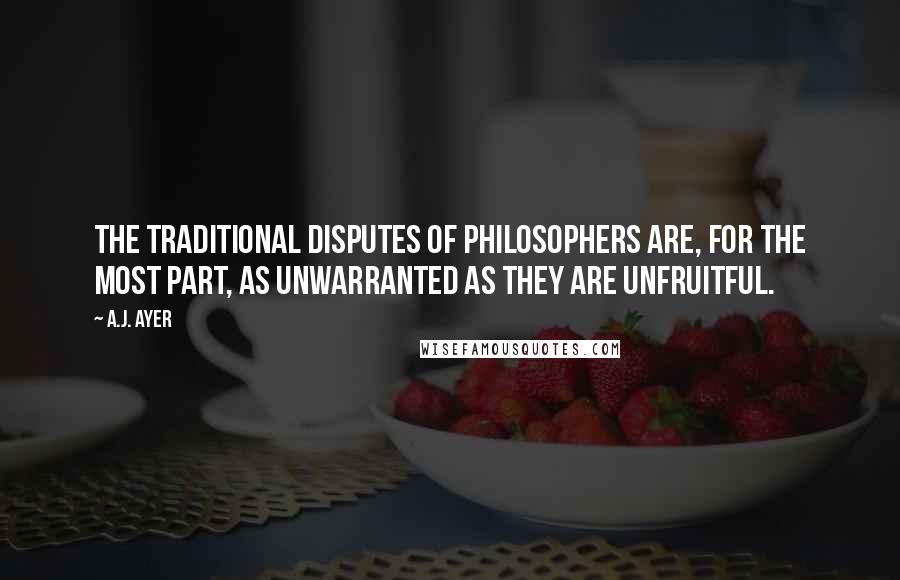 THE TRADITIONAL DISPUTES OF PHILOSOPHERS ARE, FOR THE MOST PART, AS UNWARRANTED AS THEY ARE UNFRUITFUL.

~ A.J. AYER

WISEFAMOUSQUOTES.COM